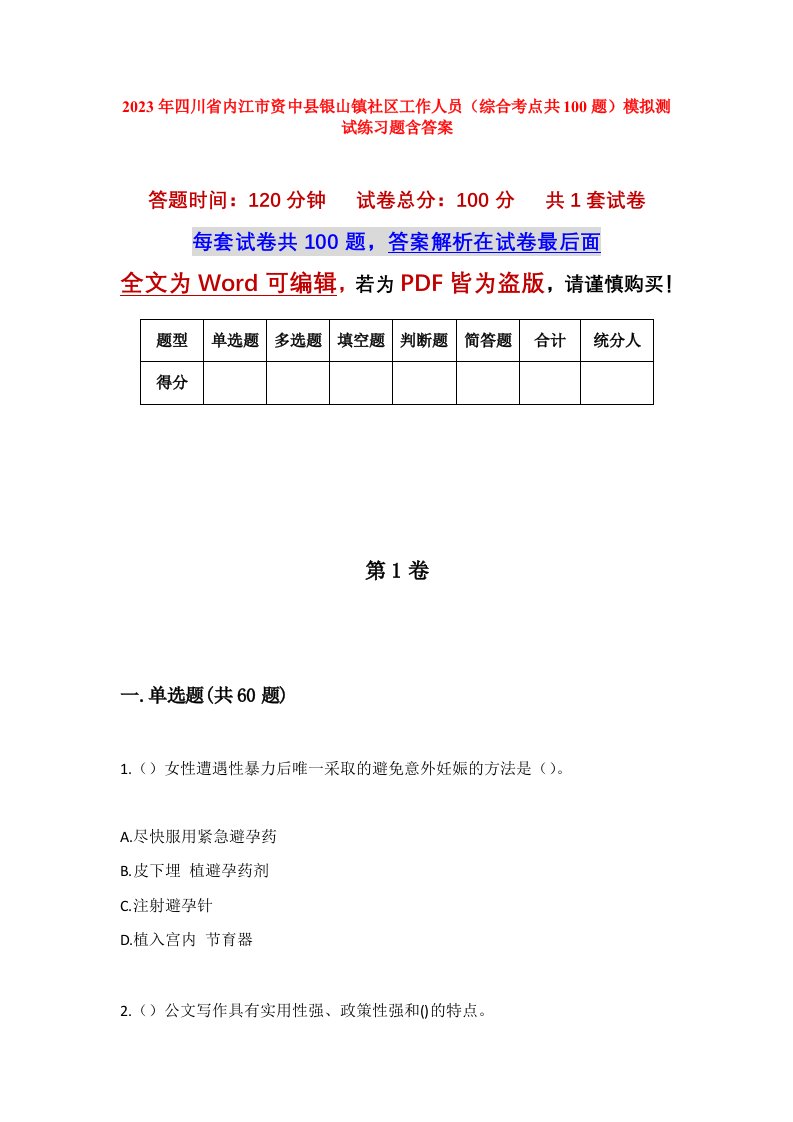 2023年四川省内江市资中县银山镇社区工作人员（综合考点共100题）模拟测试练习题含答案

答题时间：120分钟　试卷总分：100分　共1套试卷

每套试卷共100题，答案解析在试卷最后面

全文为Word可编辑，若为PDF皆为盗版，请谨慎购买！

| 题型 | 单选题 | 多选题 | 填空题 | 判断题 | 简答题 | 合计 | 统分人 |
|---|---|---|---|---|---|---|---|
| 得分 | | | | | | | |

第1卷

一.单选题(共60题)

1.（）女性遭遇性暴力后唯一采取的避免意外妊娠的方法是（）。

A.尽快服用紧急避孕药

B.皮下埋 植避孕药剂

C.注射避孕针

D.植入宫内 节育器

2.（）公文写作具有实用性强、政策性强和()的特点。